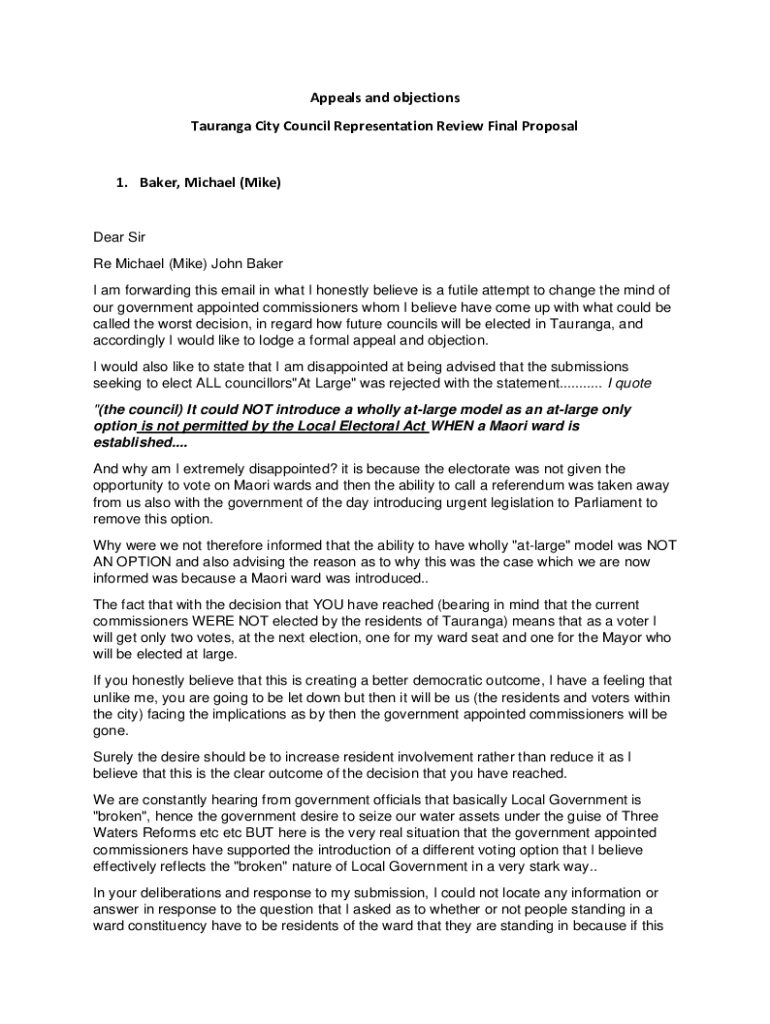 Appeals and objections

Tauranga City Council Representation Review Final Proposal

1. Baker, Michael (Mike)

Dear Sir

Re Michael (Mike) John Baker

I am forwarding this email in what I honestly believe is a futile attempt to change the mind of our government appointed commissioners whom I believe have come up with what could be called the worst decision, in regard how future councils will be elected in Tauranga, and accordingly I would like to lodge a formal appeal and objection.

I would also like to state that I am disappointed at being advised that the submissions seeking to elect ALL councillors"At Large" was rejected with the statement........... I quote

"(the council) It could NOT introduce a wholly at-large model as an at-large only option is not permitted by the Local Electoral Act WHEN a Maori ward is established....

And why am I extremely disappointed? it is because the electorate was not given the opportunity to vote on Maori wards and then the ability to call a referendum was taken away from us also with the government of the day introducing urgent legislation to Parliament to remove this option.

Why were we not therefore informed that the ability to have wholly "at-large" model was NOT AN OPTION and also advising the reason as to why this was the case which we are now informed was because a Maori ward was introduced..

The fact that with the decision that YOU have reached (bearing in mind that the current commissioners WERE NOT elected by the residents of Tauranga) means that as a voter I will get only two votes, at the next election, one for my ward seat and one for the Mayor who will be elected at large.

If you honestly believe that this is creating a better democratic outcome, I have a feeling that unlike me, you are going to be let down but then it will be us (the residents and voters within the city) facing the implications as by then the government appointed commissioners will be gone.

Surely the desire should be to increase resident involvement rather than reduce it as I believe that this is the clear outcome of the decision that you have reached.

We are constantly hearing from government officials that basically Local Government is "broken", hence the government desire to seize our water assets under the guise of Three Waters Reforms etc etc BUT here is the very real situation that the government appointed commissioners have supported the introduction of a different voting option that I believe effectively reflects the "broken" nature of Local Government in a very stark way..

In your deliberations and response to my submission, I could not locate any information or answer in response to the question that I asked as to whether or not people standing in a ward constituency have to be residents of the ward that they are standing in because if this